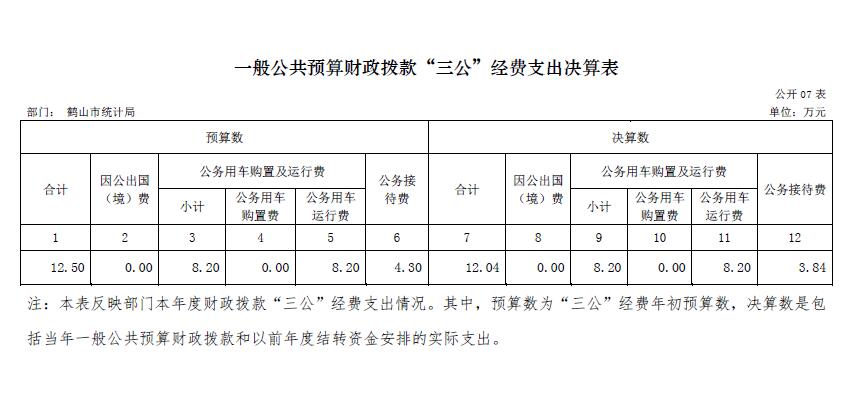 一般公共预算财政拨款“三公”经费支出决算表

公开 07 表

部门： 鹤山市统计局

单位：万元

| 预算数 | | | | | | 决算数 | | | | | |
|---|---|---|---|---|---|---|---|---|---|---|---|
| 合计 | 因公出国（境）费 | 公务用车购置及运行费 | | | 公务接待费 | 合计 | 因公出国（境）费 | 公务用车购置及运行费 | | | 公务接待费 |
| | | 小计 | 公务用车购置费 | 公务用车运行费 | | | | 小计 | 公务用车购置费 | 公务用车运行费 | |
| 1 | 2 | 3 | 4 | 5 | 6 | 7 | 8 | 9 | 10 | 11 | 12 |
| 12.50 | 0.00 | 8.20 | 0.00 | 8.20 | 4.30 | 12.04 | 0.00 | 8.20 | 0.00 | 8.20 | 3.84 |

注：本表反映部门本年度财政拨款“三公”经费支出情况。其中，预算数为“三公”经费年初预算数，决算数是包括当年一般公共预算财政拨款和以前年度结转资金安排的实际支出。